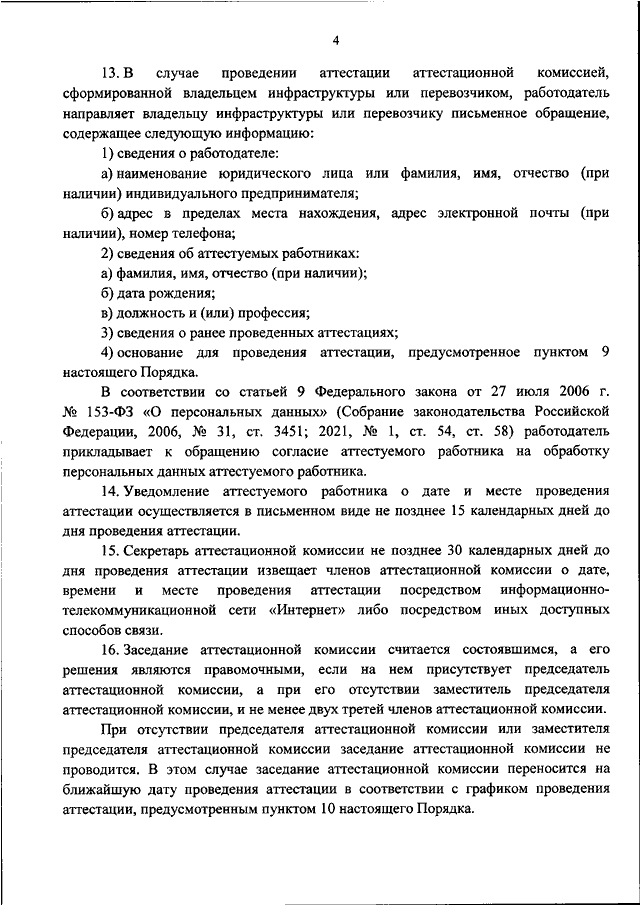 4

13. В случае проведении аттестации аттестационной комиссией, сформированной владельцем инфраструктуры или перевозчиком, работодатель направляет владельцу инфраструктуры или перевозчику письменное обращение, содержащее следующую информацию:

1) сведения о работодателе:

а) наименование юридического лица или фамилия, имя, отчество (при наличии) индивидуального предпринимателя;

б) адрес в пределах места нахождения, адрес электронной почты (при наличии), номер телефона;

2) сведения об аттестуемых работниках:

а) фамилия, имя, отчество (при наличии);

б) дата рождения;

в) должность и (или) профессия;

3) сведения о ранее проведенных аттестациях;

4) основание для проведения аттестации, предусмотренное пунктом 9 настоящего Порядка.

В соответствии со статьей 9 Федерального закона от 27 июля 2006 г. № 153-ФЗ «О персональных данных» (Собрание законодательства Российской Федерации, 2006, № 31, ст. 3451; 2021, № 1, ст. 54, ст. 58) работодатель прикладывает к обращению согласие аттестуемого работника на обработку персональных данных аттестуемого работника.

14. Уведомление аттестуемого работника о дате и месте проведения аттестации осуществляется в письменном виде не позднее 15 календарных дней до дня проведения аттестации.

15. Секретарь аттестационной комиссии не позднее 30 календарных дней до дня проведения аттестации извещает членов аттестационной комиссии о дате, времени и месте проведения аттестации посредством информационно-телекоммуникационной сети «Интернет» либо посредством иных доступных способов связи.

16. Заседание аттестационной комиссии считается состоявшимся, а его решения являются правомочными, если на нем присутствует председатель аттестационной комиссии, а при его отсутствии заместитель председателя аттестационной комиссии, и не менее двух третей членов аттестационной комиссии.

При отсутствии председателя аттестационной комиссии или заместителя председателя аттестационной комиссии заседание аттестационной комиссии не проводится. В этом случае заседание аттестационной комиссии переносится на ближайшую дату проведения аттестации в соответствии с графиком проведения аттестации, предусмотренным пунктом 10 настоящего Порядка.